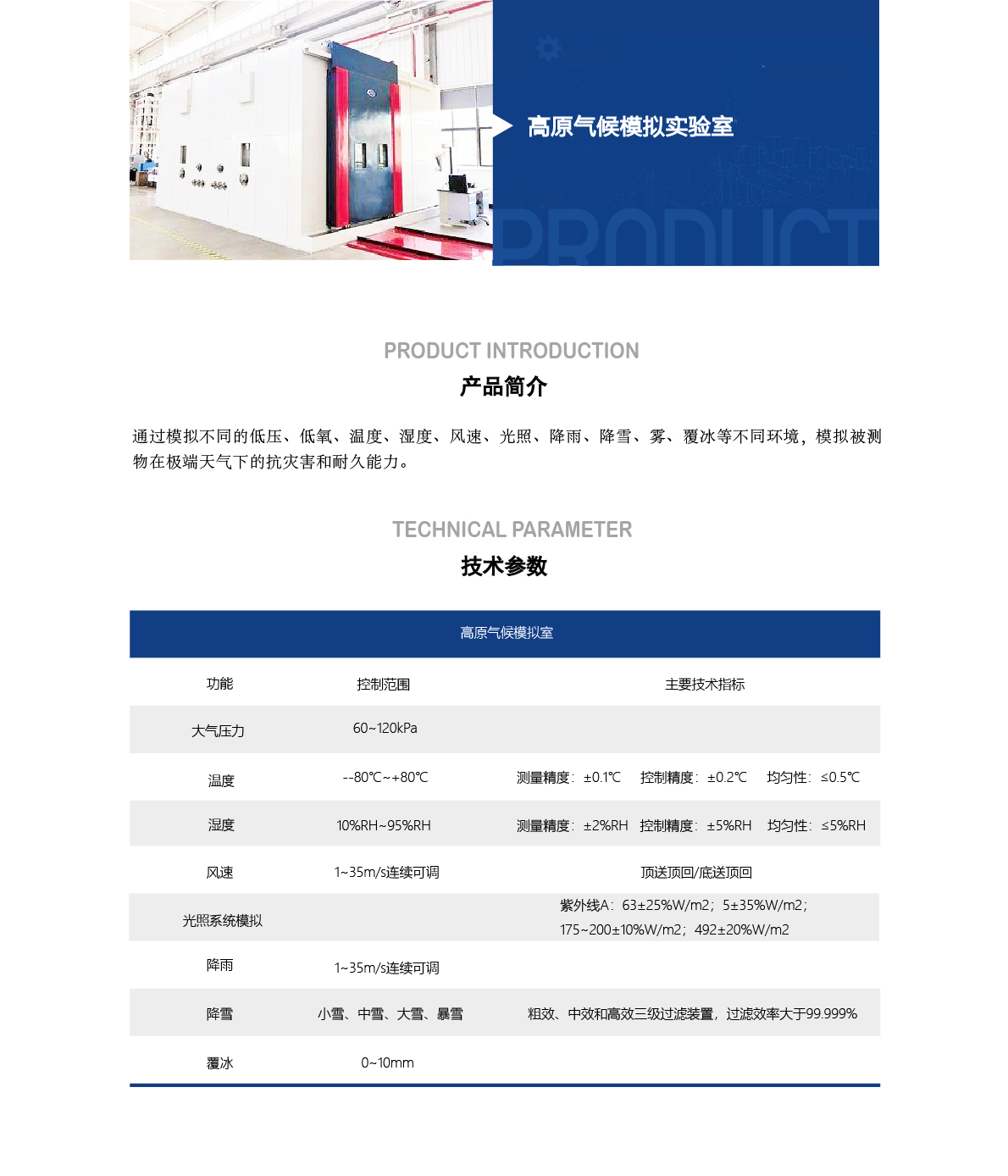 高原气候模拟实验室

PRODUCT

PRODUCT INTRODUCTION
产品简介

通过模拟不同的低压、低氧、温度、湿度、风速、光照、降雨、降雪、雾、覆冰等不同环境，模拟被测物在极端天气下的抗灾害和耐久能力。

TECHNICAL PARAMETER
技术参数

高原气候模拟室

| 功能 | 控制范围 | 主要技术指标 |
|---|---|---|
| 大气压力 | 60~120kPa | |
| 温度 | --80℃~+80℃ | 测量精度：±0.1℃　控制精度：±0.2℃　均匀性：≤0.5℃ |
| 湿度 | 10%RH~95%RH | 测量精度：±2%RH　控制精度：±5%RH　均匀性：≤5%RH |
| 风速 | 1~35m/s连续可调 | 顶送顶回/底送顶回 |
| 光照系统模拟 | | 紫外线A：63±25%W/m2；5±35%W/m2；175~200±10%W/m2；492±20%W/m2 |
| 降雨 | 1~35m/s连续可调 | |
| 降雪 | 小雪、中雪、大雪、暴雪 | 粗效、中效和高效三级过滤装置，过滤效率大于99.999% |
| 覆冰 | 0~10mm | |